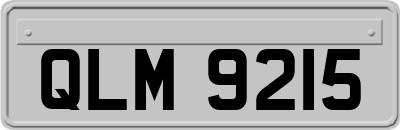 QLM 9215